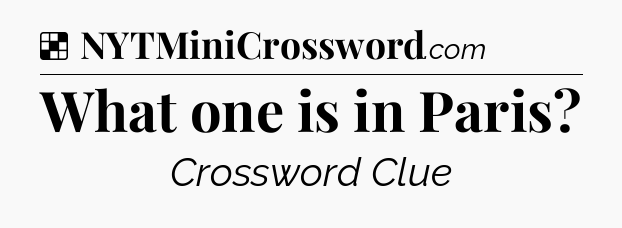 NYTMiniCrossword.com

What one is in Paris?

Crossword Clue